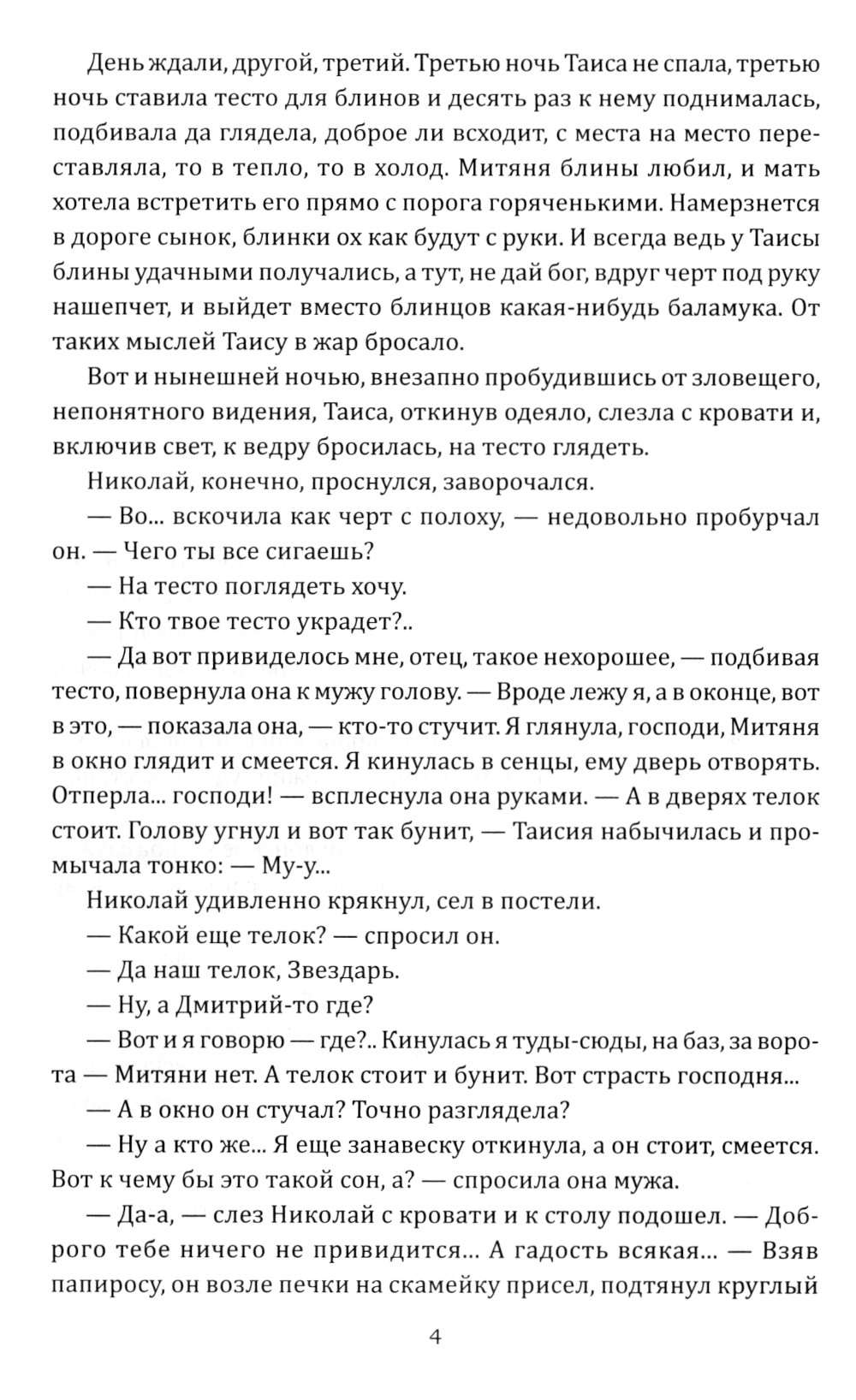 День ждали, другой, третий. Третью ночь Таиса не спала, третью ночь ставила тесто для блинов и десять раз к нему поднималась, подбивала да глядела, доброе ли всходит, с места на место переставляла, то в тепло, то в холод. Митяня блины любил, и мать хотела встретить его прямо с порога горяченькими. Намерзнется в дороге сынок, блинки ох как будут с руки. И всегда ведь у Таисы блины удачными получались, а тут, не дай бог, вдруг черт под руку нашепчет, и выйдет вместо блинцов какая-нибудь баламука. От таких мыслей Таису в жар бросало.

Вот и нынешней ночью, внезапно пробудившись от зловещего, непонятного видения, Таиса, откинув одеяло, слезла с кровати и, включив свет, к ведру бросилась, на тесто глядеть.

Николай, конечно, проснулся, заворочался.

— Во... вскочила как черт с полоху, — недовольно пробурчал он. — Чего ты все сигаешь?

— На тесто поглядеть хочу.

— Кто твое тесто украдет?..

— Да вот привиделось мне, отец, такое нехорошее, — подбивая тесто, повернула она к мужу голову. — Вроде лежу я, а в оконце, вот в это, — показала она, — кто-то стучит. Я глянула, господи, Митяня в окно глядит и смеется. Я кинулась в сенцы, ему дверь отворять. Отперла... господи! — всплеснула она руками. — А в дверях телок стоит. Голову угнул и вот так бунит, — Таисия набычилась и промычала тонко: — Му-у...

Николай удивленно крякнул, сел в постели.

— Какой еще телок? — спросил он.

— Да наш телок, Звездарь.

— Ну, а Дмитрий-то где?

— Вот и я говорю — где?.. Кинулась я туды-сюды, на баз, за ворота — Митяни нет. А телок стоит и бунит. Вот страсть господня...

— А в окно он стучал? Точно разглядела?

— Ну а кто же... Я еще занавеску откинула, а он стоит, смеется. Вот к чему бы это такой сон, а? — спросила она мужа.

— Да-а, — слез Николай с кровати и к столу подошел. — Доброго тебе ничего не привидится... А гадость всякая... — Взяв папиросу, он возле печки на скамейку присел, подтянул круглый

4